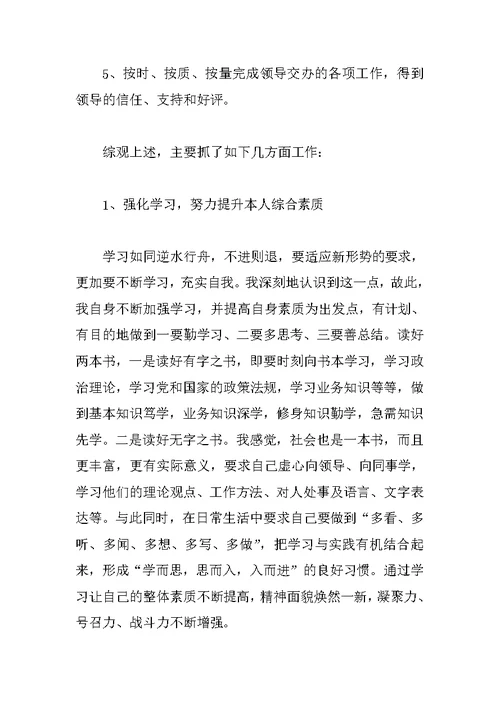 5、按时、按质、按量完成领导交办的各项工作，得到领导的信任、支持和好评。

综观上述，主要抓了如下几方面工作：

1、强化学习，努力提升本人综合素质

学习如同逆水行舟，不进则退，要适应新形势的要求，更加要不断学习，充实自我。我深刻地认识到这一点，故此，我自身不断加强学习，并提高自身素质为出发点，有计划、有目的地做到一要勤学习、二要多思考、三要善总结。读好两本书，一是读好有字之书，即要时刻向书本学习，学习政治理论，学习党和国家的政策法规，学习业务知识等等，做到基本知识笃学，业务知识深学，修身知识勤学，急需知识先学。二是读好无字之书。我感觉，社会也是一本书，而且更丰富，更有实际意义，要求自己虚心向领导、向同事学，学习他们的理论观点、工作方法、对人处事及语言、文字表达等。与此同时，在日常生活中要求自己要做到“多看、多听、多闻、多想、多写、多做”，把学习与实践有机结合起来，形成“学而思，思而入，入而进”的良好习惯。通过学习让自己的整体素质不断提高，精神面貌焕然一新，凝聚力、号召力、战斗力不断增强。